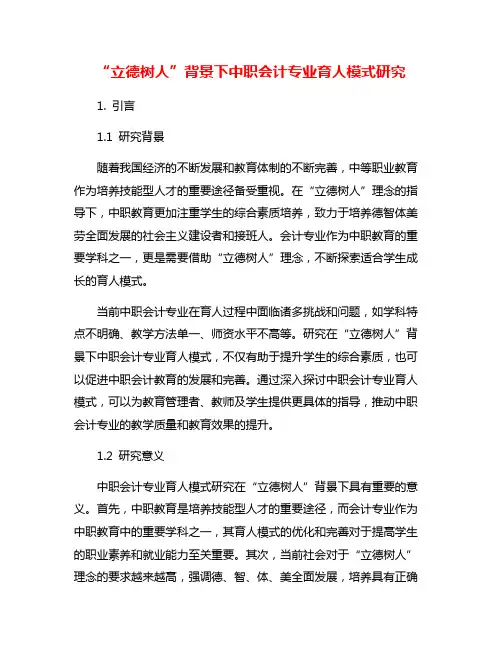 “立德树人”背景下中职会计专业育人模式研究

1. 引言

1.1 研究背景

随着我国经济的不断发展和教育体制的不断完善，中等职业教育作为培养技能型人才的重要途径备受重视。在“立德树人”理念的指导下，中职教育更加注重学生的综合素质培养，致力于培养德智体美劳全面发展的社会主义建设者和接班人。会计专业作为中职教育的重要学科之一，更是需要借助“立德树人”理念，不断探索适合学生成长的育人模式。

当前中职会计专业在育人过程中面临诸多挑战和问题，如学科特点不明确、教学方法单一、师资水平不高等。研究在“立德树人”背景下中职会计专业育人模式，不仅有助于提升学生的综合素质，也可以促进中职会计教育的发展和完善。通过深入探讨中职会计专业育人模式，可以为教育管理者、教师及学生提供更具体的指导，推动中职会计专业的教学质量和教育效果的提升。

1.2 研究意义

中职会计专业育人模式研究在“立德树人”背景下具有重要的意义。首先，中职教育是培养技能型人才的重要途径，而会计专业作为中职教育中的重要学科之一，其育人模式的优化和完善对于提高学生的职业素养和就业能力至关重要。其次，当前社会对于“立德树人”理念的要求越来越高，强调德、智、体、美全面发展，培养具有正确